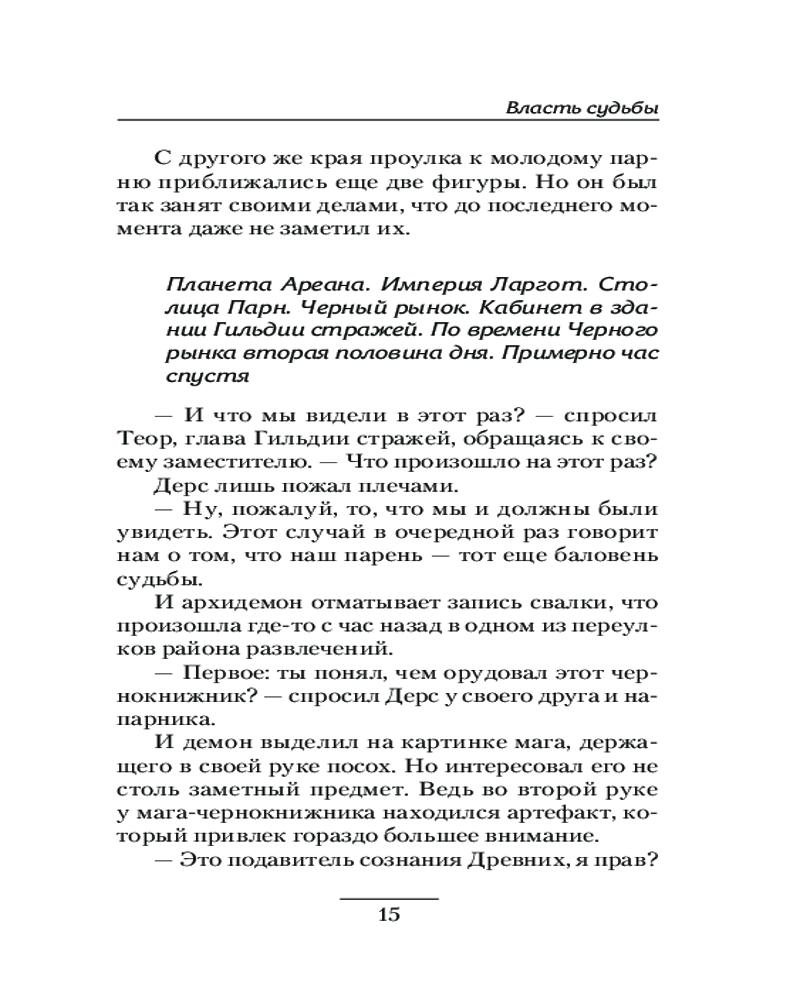 Власть судьбы

С другого же края проулка к молодому парню приближались еще две фигуры. Но он был так занят своими делами, что до последнего момента даже не заметил их.

Планета Ареана. Империя Ларгот. Столица Парн. Черный рынок. Кабинет в здании Гильдии стражей. По времени Черного рынка вторая половина дня. Примерно час спустя

— И что мы видели в этот раз? — спросил Теор, глава Гильдии стражей, обращаясь к своему заместителю. — Что произошло на этот раз?

Дерс лишь пожал плечами.

— Ну, пожалуй, то, что мы и должны были увидеть. Этот случай в очередной раз говорит нам о том, что наш парень — тот еще баловень судьбы.

И архидемон отматывает запись свалки, что произошла где-то с час назад в одном из переулков района развлечений.

— Первое: ты понял, чем орудовал этот чернокнижник? — спросил Дерс у своего друга и напарника.

И демон выделил на картинке мага, держащего в своей руке посох. Но интересовал его не столь заметный предмет. Ведь во второй руке у мага-чернокнижника находился артефакт, который привлек гораздо большее внимание.

— Это подавитель сознания Древних, я прав?

15